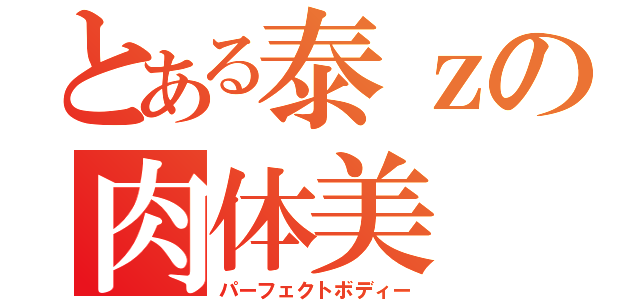 とある泰ｚの
肉体美
パーフェクトボディー